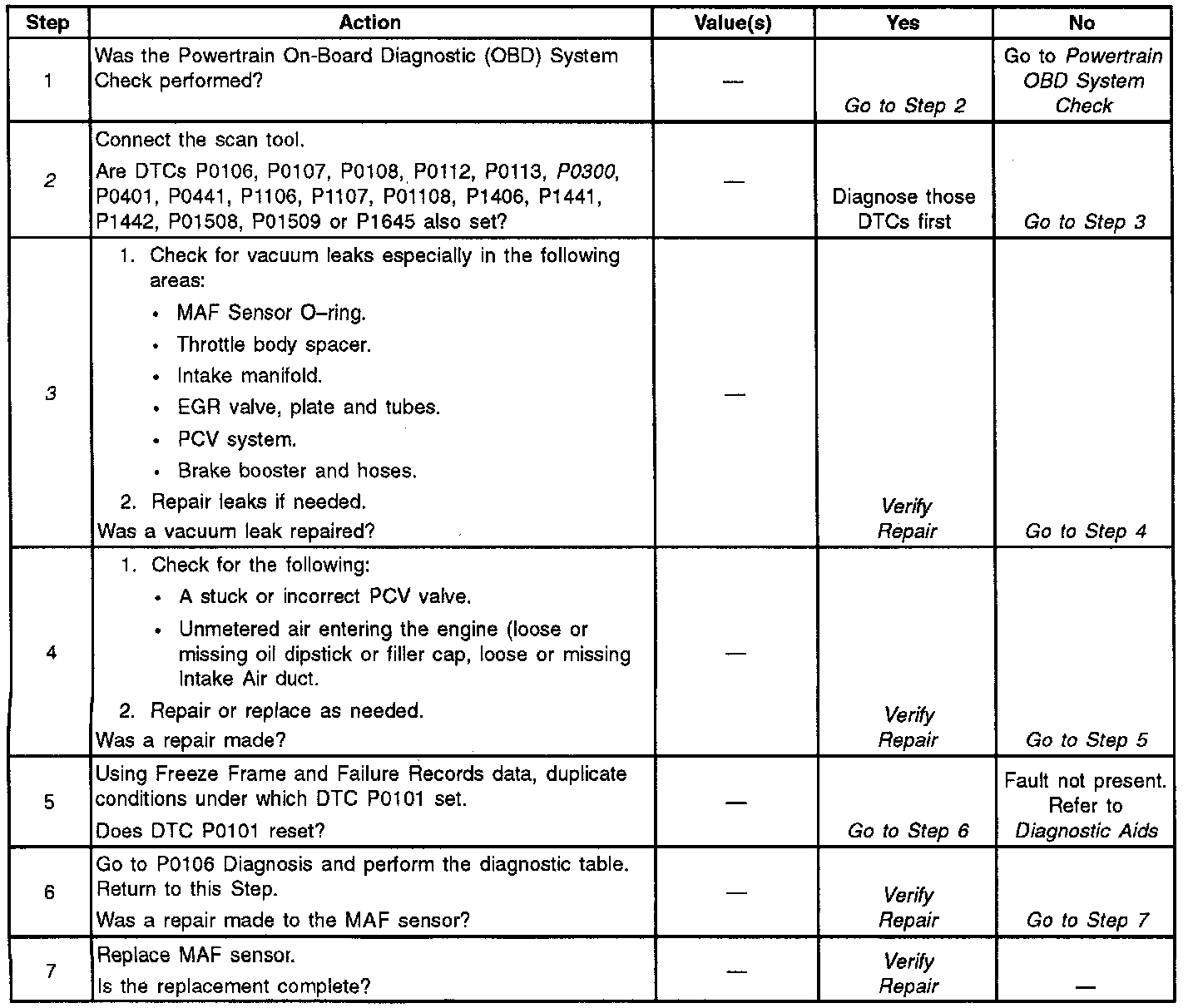 | Step | Action | Value(s) | Yes | No |
|---|---|---|---|---|
| 1 | Was the Powertrain On-Board Diagnostic (OBD) System Check performed? | — | Go to Step 2 | Go to Powertrain OBD System Check |
| 2 | Connect the scan tool. Are DTCs P0106, P0107, P0108, P0112, P0113, P0300, P0401, P0441, P1106, P1107, P01108, P1406, P1441, P1442, P01508, P01509 or P1645 also set? | — | Diagnose those DTCs first | Go to Step 3 |
| 3 | 1. Check for vacuum leaks especially in the following areas: • MAF Sensor O–ring. • Throttle body spacer. • Intake manifold. • EGR valve, plate and tubes. • PCV system. • Brake booster and hoses. 2. Repair leaks if needed. Was a vacuum leak repaired? | — | Verify Repair | Go to Step 4 |
| 4 | 1. Check for the following: • A stuck or incorrect PCV valve. • Unmetered air entering the engine (loose or missing oil dipstick or filler cap, loose or missing Intake Air duct. 2. Repair or replace as needed. Was a repair made? | — | Verify Repair | Go to Step 5 |
| 5 | Using Freeze Frame and Failure Records data, duplicate conditions under which DTC P0101 set. Does DTC P0101 reset? | — | Go to Step 6 | Fault not present. Refer to Diagnostic Aids |
| 6 | Go to P0106 Diagnosis and perform the diagnostic table. Return to this Step. Was a repair made to the MAF sensor? | — | Verify Repair | Go to Step 7 |
| 7 | Replace MAF sensor. Is the replacement complete? | — | Verify Repair | — |